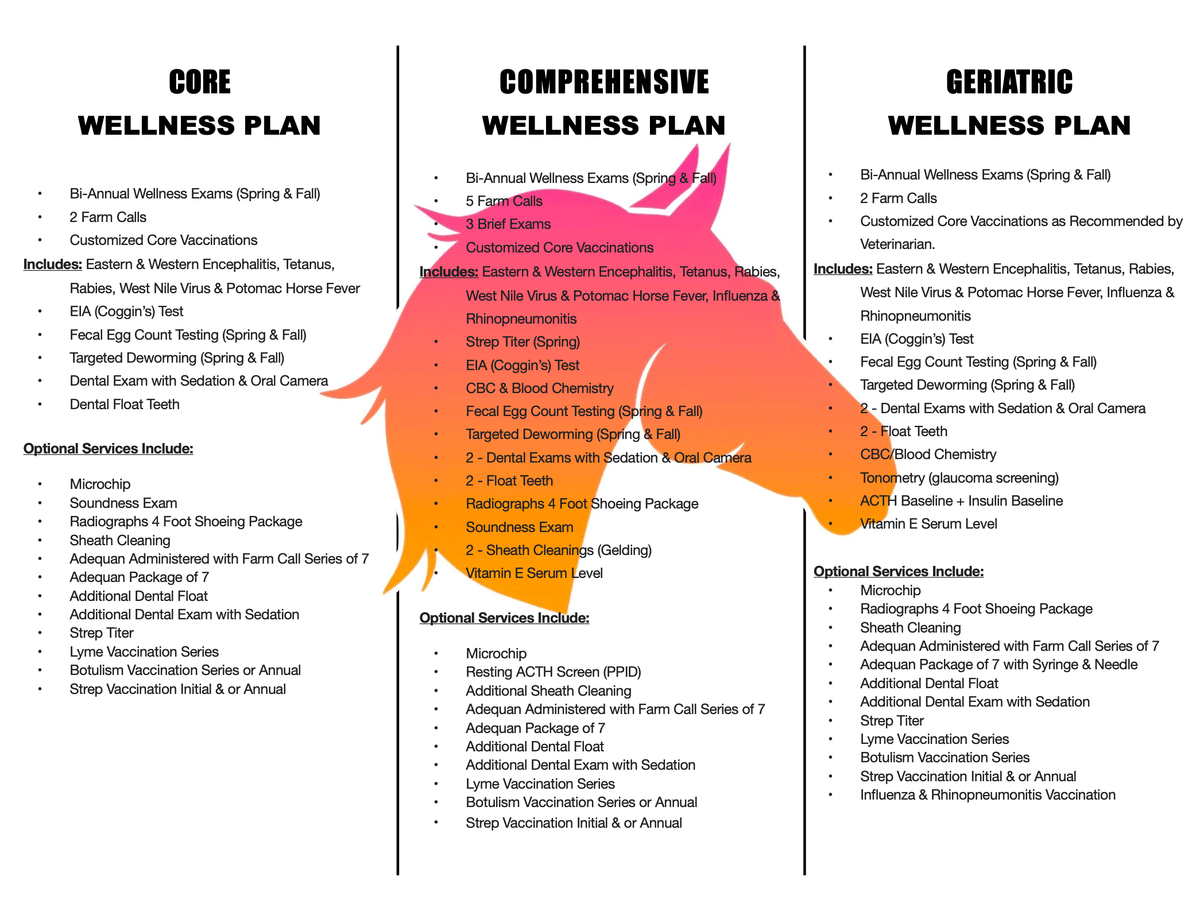 CORE
WELLNESS PLAN

• Bi-Annual Wellness Exams (Spring & Fall)
• 2 Farm Calls
• Customized Core Vaccinations

Includes: Eastern & Western Encephalitis, Tetanus, Rabies, West Nile Virus & Potomac Horse Fever

• EIA (Coggin's) Test
• Fecal Egg Count Testing (Spring & Fall)
• Targeted Deworming (Spring & Fall)
• Dental Exam with Sedation & Oral Camera
• Dental Float Teeth

Optional Services Include:

• Microchip
• Soundness Exam
• Radiographs 4 Foot Shoeing Package
• Sheath Cleaning
• Adequan Administered with Farm Call Series of 7
• Adequan Package of 7
• Additional Dental Float
• Additional Dental Exam with Sedation
• Strep Titer
• Lyme Vaccination Series
• Botulism Vaccination Series or Annual
• Strep Vaccination Initial & or Annual

COMPREHENSIVE
WELLNESS PLAN

• Bi-Annual Wellness Exams (Spring & Fall)
• 5 Farm Calls
• 3 Brief Exams
• Customized Core Vaccinations

Includes: Eastern & Western Encephalitis, Tetanus, Rabies, West Nile Virus & Potomac Horse Fever, Influenza & Rhinopneumonitis

• Strep Titer (Spring)
• EIA (Coggin's) Test
• CBC & Blood Chemistry
• Fecal Egg Count Testing (Spring & Fall)
• Targeted Deworming (Spring & Fall)
• 2 - Dental Exams with Sedation & Oral Camera
• 2 - Float Teeth
• Radiographs 4 Foot Shoeing Package
• Soundness Exam
• 2 - Sheath Cleanings (Gelding)
• Vitamin E Serum Level

Optional Services Include:

• Microchip
• Resting ACTH Screen (PPID)
• Additional Sheath Cleaning
• Adequan Administered with Farm Call Series of 7
• Adequan Package of 7
• Additional Dental Float
• Additional Dental Exam with Sedation
• Lyme Vaccination Series
• Botulism Vaccination Series or Annual
• Strep Vaccination Initial & or Annual

GERIATRIC
WELLNESS PLAN

• Bi-Annual Wellness Exams (Spring & Fall)
• 2 Farm Calls
• Customized Core Vaccinations as Recommended by Veterinarian.

Includes: Eastern & Western Encephalitis, Tetanus, Rabies, West Nile Virus & Potomac Horse Fever, Influenza & Rhinopneumonitis

• EIA (Coggin's) Test
• Fecal Egg Count Testing (Spring & Fall)
• Targeted Deworming (Spring & Fall)
• 2 - Dental Exams with Sedation & Oral Camera
• 2 - Float Teeth
• CBC/Blood Chemistry
• Tonometry (glaucoma screening)
• ACTH Baseline + Insulin Baseline
• Vitamin E Serum Level

Optional Services Include:
• Microchip
• Radiographs 4 Foot Shoeing Package
• Sheath Cleaning
• Adequan Administered with Farm Call Series of 7
• Adequan Package of 7 with Syringe & Needle
• Additional Dental Float
• Additional Dental Exam with Sedation
• Strep Titer
• Lyme Vaccination Series
• Botulism Vaccination Series
• Strep Vaccination Initial & or Annual
• Influenza & Rhinopneumonitis Vaccination